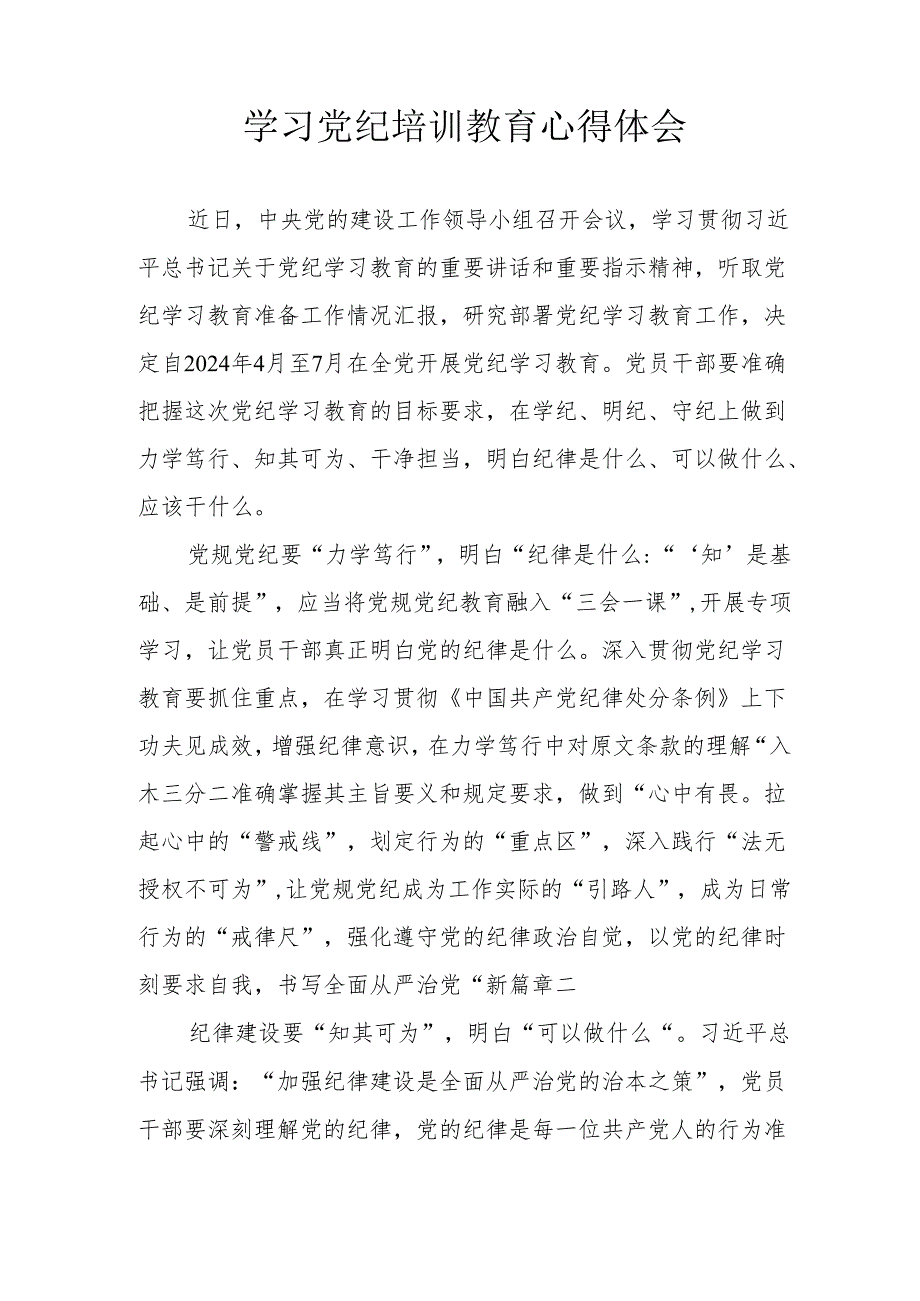 学习党纪培训教育心得体会

近日，中央党的建设工作领导小组召开会议，学习贯彻习近平总书记关于党纪学习教育的重要讲话和重要指示精神，听取党纪学习教育准备工作情况汇报，研究部署党纪学习教育工作，决定自2024年4月至7月在全党开展党纪学习教育。党员干部要准确把握这次党纪学习教育的目标要求，在学纪、明纪、守纪上做到力学笃行、知其可为、干净担当，明白纪律是什么、可以做什么、应该干什么。

党规党纪要“力学笃行”，明白“纪律是什么：“‘知’是基础、是前提”，应当将党规党纪教育融入“三会一课”,开展专项学习，让党员干部真正明白党的纪律是什么。深入贯彻党纪学习教育要抓住重点，在学习贯彻《中国共产党纪律处分条例》上下功夫见成效，增强纪律意识，在力学笃行中对原文条款的理解“入木三分二准确掌握其主旨要义和规定要求，做到“心中有畏。拉起心中的“警戒线”，划定行为的“重点区”，深入践行“法无授权不可为”,让党规党纪成为工作实际的“引路人”，成为日常行为的“戒律尺”，强化遵守党的纪律政治自觉，以党的纪律时刻要求自我，书写全面从严治党“新篇章二

纪律建设要“知其可为”，明白“可以做什么“。习近平总书记强调：“加强纪律建设是全面从严治党的治本之策”，党员干部要深刻理解党的纪律，党的纪律是每一位共产党人的行为准